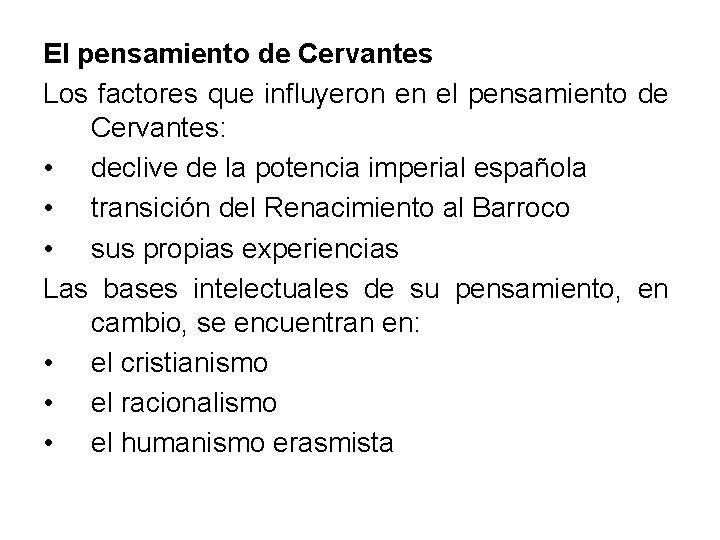 El pensamiento de Cervantes

Los factores que influyeron en el pensamiento de Cervantes:

• declive de la potencia imperial española
• transición del Renacimiento al Barroco
• sus propias experiencias

Las bases intelectuales de su pensamiento, en cambio, se encuentran en:

• el cristianismo
• el racionalismo
• el humanismo erasmista